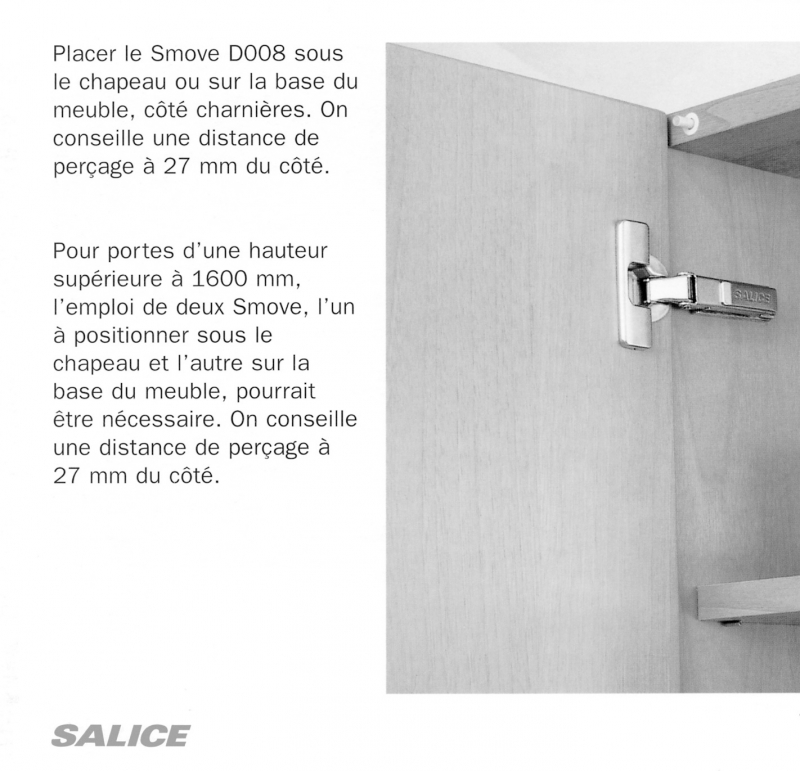 Placer le Smove D008 sous le chapeau ou sur la base du meuble, côté charnières. On conseille une distance de perçage à 27 mm du côté.

Pour portes d'une hauteur supérieure à 1600 mm, l'emploi de deux Smove, l'un à positionner sous le chapeau et l'autre sur la base du meuble, pourrait être nécessaire. On conseille une distance de perçage à 27 mm du côté.

SALICE

SALICE